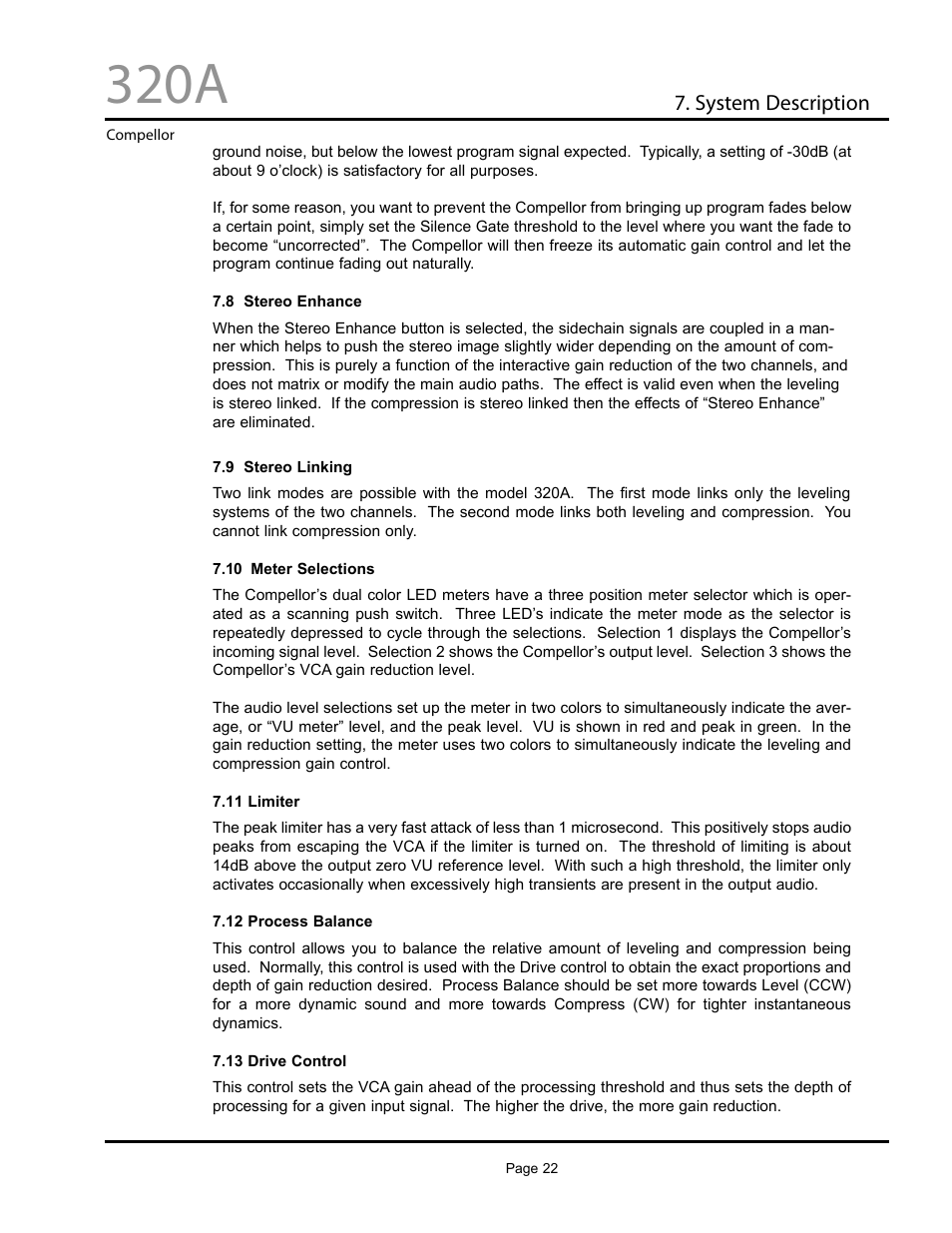 320A

7. System Description

Compellor

ground noise, but below the lowest program signal expected. Typically, a setting of -30dB (at about 9 o'clock) is satisfactory for all purposes.

If, for some reason, you want to prevent the Compellor from bringing up program fades below a certain point, simply set the Silence Gate threshold to the level where you want the fade to become "uncorrected". The Compellor will then freeze its automatic gain control and let the program continue fading out naturally.

7.8 Stereo Enhance

When the Stereo Enhance button is selected, the sidechain signals are coupled in a manner which helps to push the stereo image slightly wider depending on the amount of compression. This is purely a function of the interactive gain reduction of the two channels, and does not matrix or modify the main audio paths. The effect is valid even when the leveling is stereo linked. If the compression is stereo linked then the effects of "Stereo Enhance" are eliminated.

7.9 Stereo Linking

Two link modes are possible with the model 320A. The first mode links only the leveling systems of the two channels. The second mode links both leveling and compression. You cannot link compression only.

7.10 Meter Selections

The Compellor's dual color LED meters have a three position meter selector which is operated as a scanning push switch. Three LED's indicate the meter mode as the selector is repeatedly depressed to cycle through the selections. Selection 1 displays the Compellor's incoming signal level. Selection 2 shows the Compellor's output level. Selection 3 shows the Compellor's VCA gain reduction level.

The audio level selections set up the meter in two colors to simultaneously indicate the average, or "VU meter" level, and the peak level. VU is shown in red and peak in green. In the gain reduction setting, the meter uses two colors to simultaneously indicate the leveling and compression gain control.

7.11 Limiter

The peak limiter has a very fast attack of less than 1 microsecond. This positively stops audio peaks from escaping the VCA if the limiter is turned on. The threshold of limiting is about 14dB above the output zero VU reference level. With such a high threshold, the limiter only activates occasionally when excessively high transients are present in the output audio.

7.12 Process Balance

This control allows you to balance the relative amount of leveling and compression being used. Normally, this control is used with the Drive control to obtain the exact proportions and depth of gain reduction desired. Process Balance should be set more towards Level (CCW) for a more dynamic sound and more towards Compress (CW) for tighter instantaneous dynamics.

7.13 Drive Control

This control sets the VCA gain ahead of the processing threshold and thus sets the depth of processing for a given input signal. The higher the drive, the more gain reduction.

Page 22